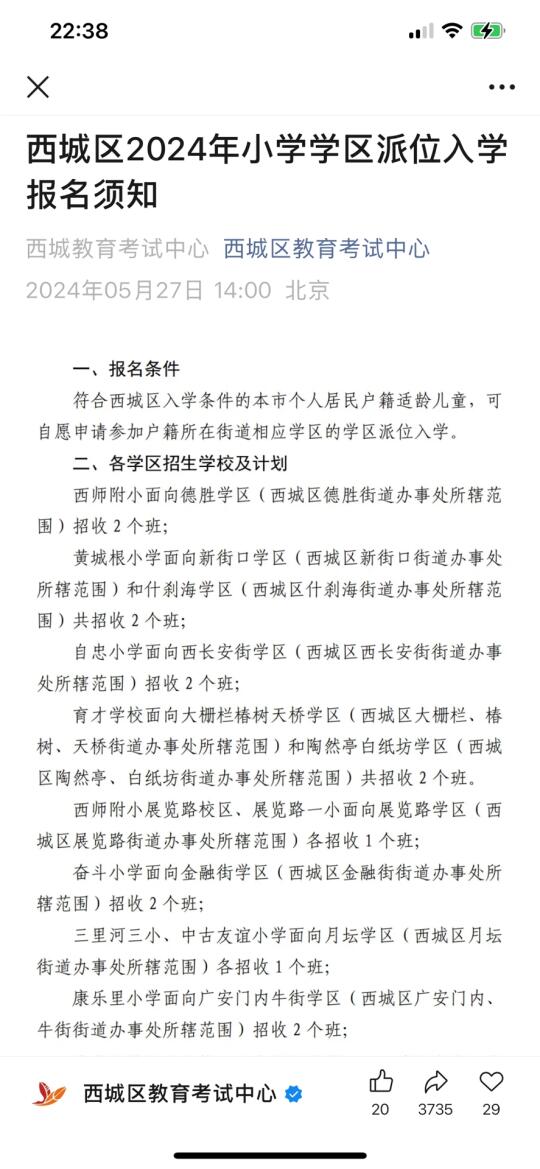 22:38

西城区2024年小学学区派位入学报名须知

西城教育考试中心 西城区教育考试中心
2024年05月27日 14:00 北京

一、报名条件

符合西城区入学条件的本市个人居民户籍适龄儿童，可自愿申请参加户籍所在街道相应学区的学区派位入学。

二、各学区招生学校及计划

西师附小面向德胜学区（西城区德胜街道办事处所辖范围）招收 2 个班；

黄城根小学面向新街口学区（西城区新街口街道办事处所辖范围）和什刹海学区（西城区什刹海街道办事处所辖范围）共招收 2 个班；

自忠小学面向西长安街学区（西城区西长安街街道办事处所辖范围）招收 2 个班；

育才学校面向大栅栏椿树天桥学区（西城区大栅栏、椿树、天桥街道办事处所辖范围）和陶然亭白纸坊学区（西城区陶然亭、白纸坊街道办事处所辖范围）共招收 2 个班。

西师附小展览路校区、展览路一小面向展览路学区（西城区展览路街道办事处所辖范围）各招收 1 个班；

奋斗小学面向金融街学区（西城区金融街街道办事处所辖范围）招收 2 个班；

三里河三小、中古友谊小学面向月坛学区（西城区月坛街道办事处所辖范围）各招收 1 个班；

康乐里小学面向广安门内牛街学区（西城区广安门内、牛街街道办事处所辖范围）招收 2 个班；

西城区教育考试中心
20 3735 29